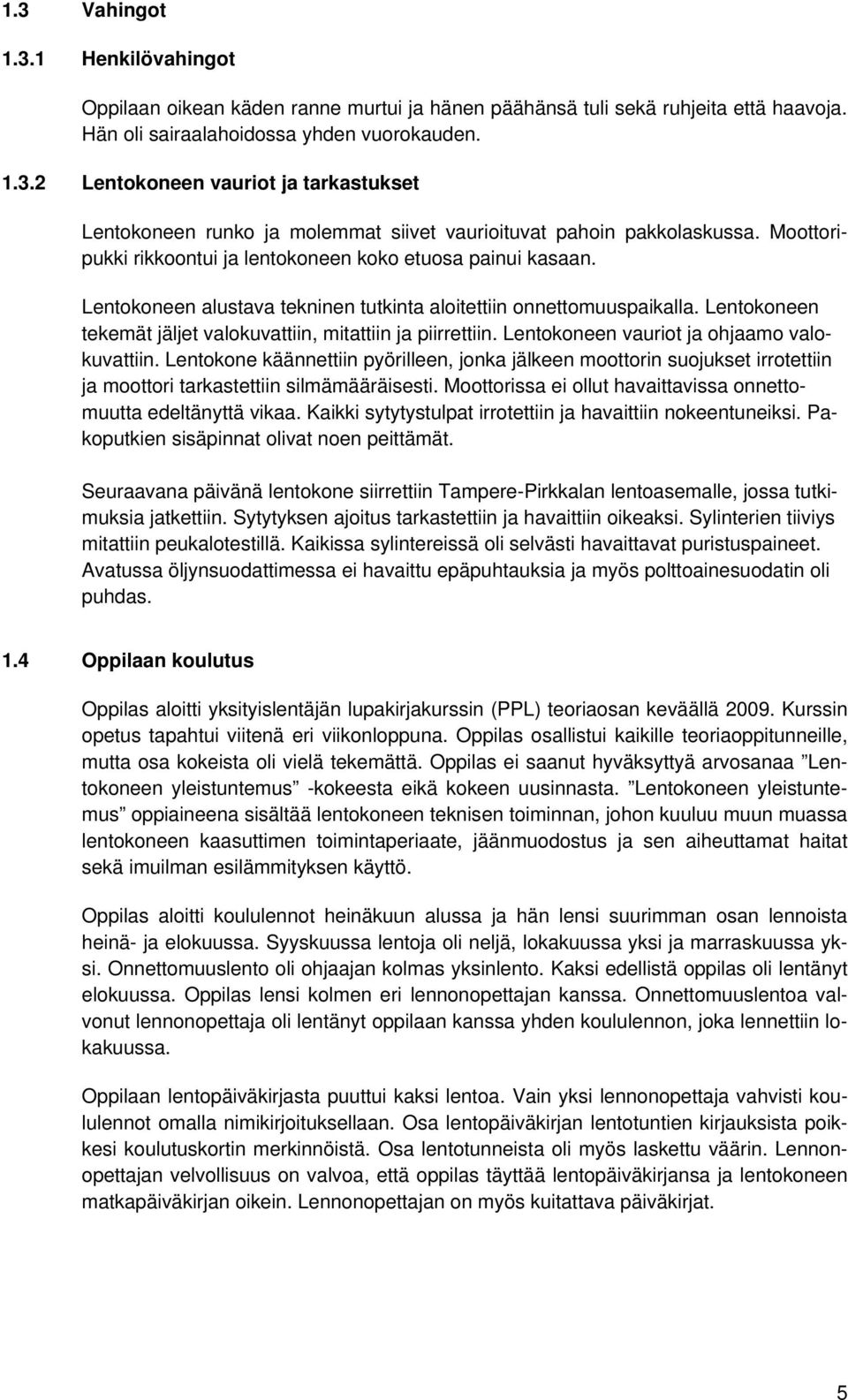 1.3 Vahingot

1.3.1 Henkilövahingot

Oppilaan oikean käden ranne murtui ja hänen päähänsä tuli sekä ruhjeita että haavoja. Hän oli sairaalahoidossa yhden vuorokauden.

1.3.2 Lentokoneen vauriot ja tarkastukset

Lentokoneen runko ja molemmat siivet vaurioituvat pahoin pakkolaskussa. Moottoripukki rikkoontui ja lentokoneen koko etuosa painui kasaan.

Lentokoneen alustava tekninen tutkinta aloitettiin onnettomuuspaikalla. Lentokoneen tekemät jäljet valokuvattiin, mitattiin ja piirrettiin. Lentokoneen vauriot ja ohjaamo valokuvattiin. Lentokone käännettiin pyörilleen, jonka jälkeen moottorin suojukset irrotettiin ja moottori tarkastettiin silmämääräisesti. Moottorissa ei ollut havaittavissa onnettomuutta edeltänyttä vikaa. Kaikki sytytystulpat irrotettiin ja havaittiin nokeentuneiksi. Pakoputkien sisäpinnat olivat noen peittämät.

Seuraavana päivänä lentokone siirrettiin Tampere-Pirkkalan lentoasemalle, jossa tutkimuksia jatkettiin. Sytytyksen ajoitus tarkastettiin ja havaittiin oikeaksi. Sylinterien tiiviys mitattiin peukalotestillä. Kaikissa sylintereissä oli selvästi havaittavat puristuspaineet. Avatussa öljynsuodattimessa ei havaittu epäpuhtauksia ja myös polttoainesuodatin oli puhdas.

1.4 Oppilaan koulutus

Oppilas aloitti yksityislentäjän lupakirjakurssin (PPL) teoriaosan keväällä 2009. Kurssin opetus tapahtui viitenä eri viikonloppuna. Oppilas osallistui kaikille teoriaoppitunneille, mutta osa kokeista oli vielä tekemättä. Oppilas ei saanut hyväksyttyä arvosanaa ”Lentokoneen yleistuntemus” -kokeesta eikä kokeen uusinnasta. ”Lentokoneen yleistuntemus” oppiaineena sisältää lentokoneen teknisen toiminnan, johon kuuluu muun muassa lentokoneen kaasuttimen toimintaperiaate, jäänmuodostus ja sen aiheuttamat haitat sekä imuilman esilämmityksen käyttö.

Oppilas aloitti koululennot heinäkuun alussa ja hän lensi suurimman osan lennoista heinä- ja elokuussa. Syyskuussa lentoja oli neljä, lokakuussa yksi ja marraskuussa yksi. Onnettomuuslento oli ohjaajan kolmas yksinlento. Kaksi edellistä oppilas oli lentänyt elokuussa. Oppilas lensi kolmen eri lennonopettajan kanssa. Onnettomuuslentoa valvonut lennonopettaja oli lentänyt oppilaan kanssa yhden koululennon, joka lennettiin lokakuussa.

Oppilaan lentopäiväkirjasta puuttui kaksi lentoa. Vain yksi lennonopettaja vahvisti koululennot omalla nimikirjoituksellaan. Osa lentopäiväkirjan lentotuntien kirjauksista poikkesi koulutuskortin merkinnöistä. Osa lentotunneista oli myös laskettu väärin. Lennonopettajan velvollisuus on valvoa, että oppilas täyttää lentopäiväkirjansa ja lentokoneen matkapäiväkirjan oikein. Lennonopettajan on myös kuitattava päiväkirjat.

5